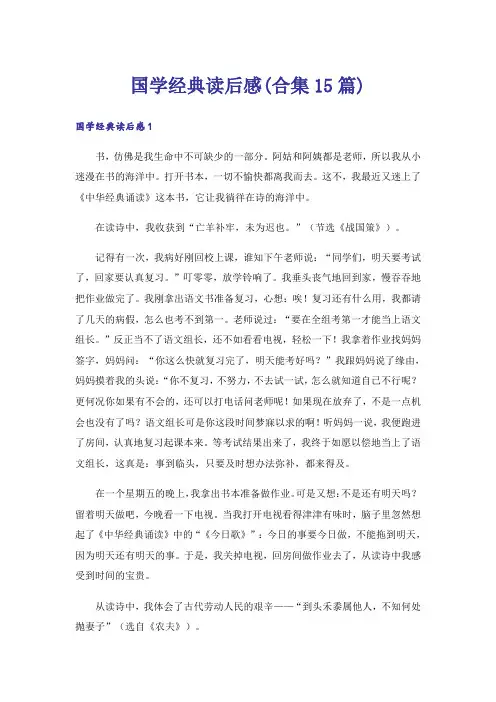 国学经典读后感(合集15篇)

国学经典读后感1

书，仿佛是我生命中不可缺少的一部分。阿姑和阿姨都是老师，所以我从小迷漫在书的海洋中。打开书本，一切不愉快都离我而去。这不，我最近又迷上了《中华经典诵读》这本书，它让我徜徉在诗的海洋中。

在读诗中，我收获到“亡羊补牢，未为迟也。”（节选《战国策》）。

记得有一次，我病好刚回校上课，谁知下午老师说：“同学们，明天要考试了，回家要认真复习。”叮零零，放学铃响了。我垂头丧气地回到家，慢吞吞地把作业做完了。我刚拿出语文书准备复习，心想：唉！复习还有什么用，我都请了几天的病假，怎么也考不到第一。老师说过：“要在全组考第一才能当上语文组长。”反正当不了语文组长，还不如看看电视，轻松一下！我拿着作业找妈妈签字，妈妈问：“你这么快就复习完了，明天能考好吗？”我跟妈妈说了缘由，妈妈摸着我的头说：“你不复习，不努力，不去试一试，怎么就知道自己不行呢？更何况你如果有不会的，还可以打电话问老师呢！如果现在放弃了，不是一点机会也没有了吗？语文组长可是你这段时间梦寐以求的啊！听妈妈一说，我便跑进了房间，认真地复习起课本来。等考试结果出来了，我终于如愿以偿地当上了语文组长，这真是：事到临头，只要及时想办法弥补，都来得及。

在一个星期五的晚上，我拿出书本准备做作业。可是又想：不是还有明天吗？留着明天做吧，今晚看一下电视。当我打开电视看得津津有味时，脑子里忽然想起了《中华经典诵读》中的“《今日歌》”：今日的事要今日做，不能拖到明天，因为明天还有明天的事。于是，我关掉电视，回房间做作业去了，从读诗中我感受到时间的宝贵。

从读诗中，我体会了古代劳动人民的艰辛——“到头禾黍属他人，不知何处抛妻子”（选自《农夫》）。